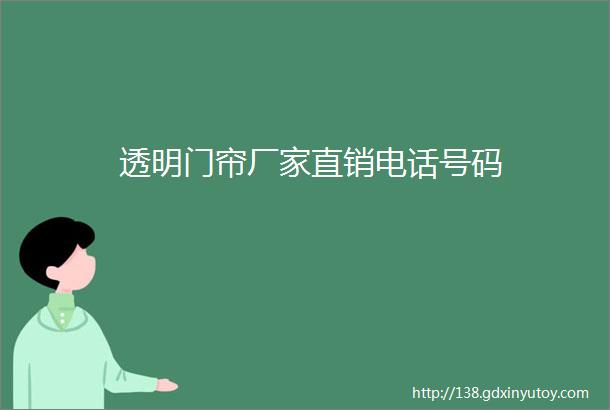 透明门帘厂家直销电话号码

http://138.gdxinyutoy.com